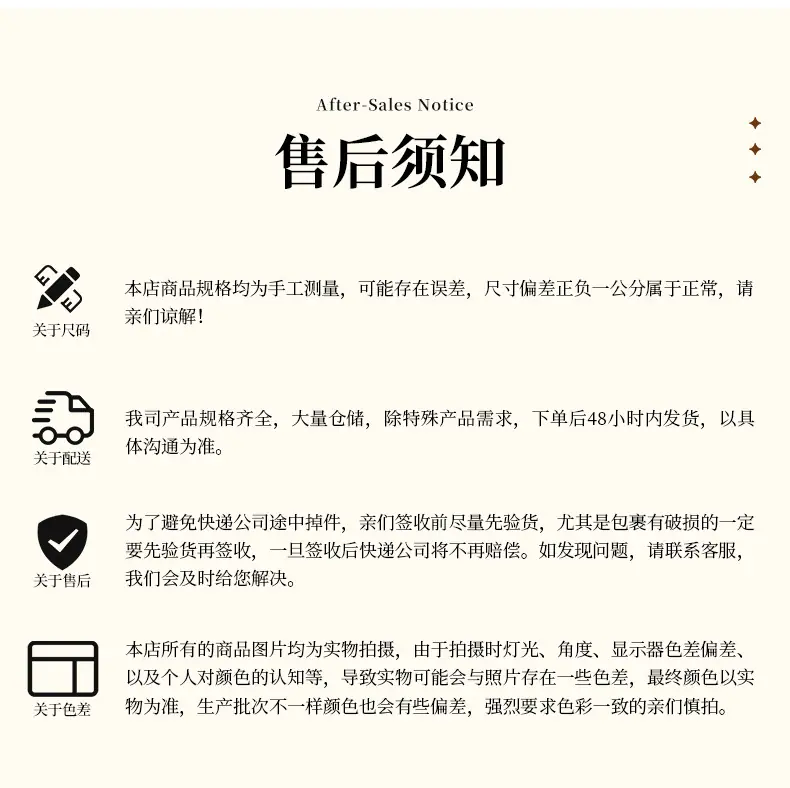 After-Sales Notice

售后须知

关于尺码

本店商品规格均为手工测量，可能存在误差，尺寸偏差正负一公分属于正常，请亲们谅解！

关于配送

我司产品规格齐全，大量仓储，除特殊产品需求，下单后48小时内发货，以具体沟通为准。

关于售后

为了避免快递公司途中掉件，亲们签收前尽量先验货，尤其是包裹有破损的一定要先验货再签收，一旦签收后快递公司将不再赔偿。如发现问题，请联系客服，我们会及时给您解决。

关于色差

本店所有的商品图片均为实物拍摄，由于拍摄时灯光、角度、显示器色差偏差、以及个人对颜色的认知等，导致实物可能会与照片存在一些色差，最终颜色以实物为准，生产批次不一样颜色也会有些偏差，强烈要求色彩一致的亲们慎拍。